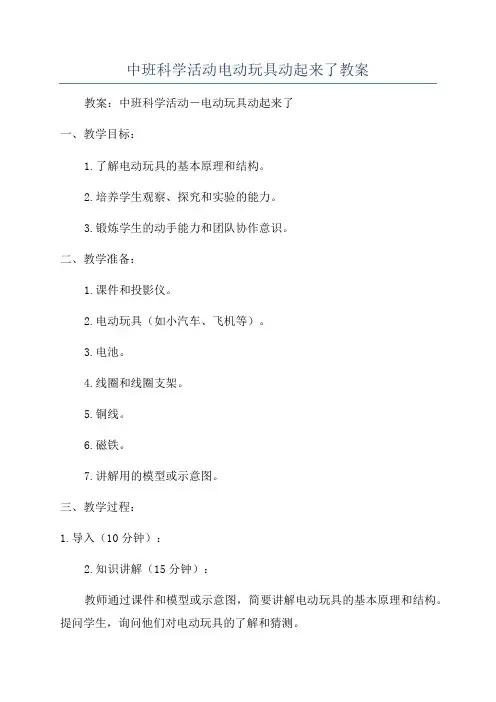 中班科学活动电动玩具动起来了教案

教案：中班科学活动－电动玩具动起来了

一、教学目标：

1.了解电动玩具的基本原理和结构。

2.培养学生观察、探究和实验的能力。

3.锻炼学生的动手能力和团队协作意识。

二、教学准备：

1.课件和投影仪。

2.电动玩具（如小汽车、飞机等）。

3.电池。

4.线圈和线圈支架。

5.铜线。

6.磁铁。

7.讲解用的模型或示意图。

三、教学过程：

1.导入（10分钟）：

2.知识讲解（15分钟）：

教师通过课件和模型或示意图，简要讲解电动玩具的基本原理和结构。提问学生，询问他们对电动玩具的了解和猜测。